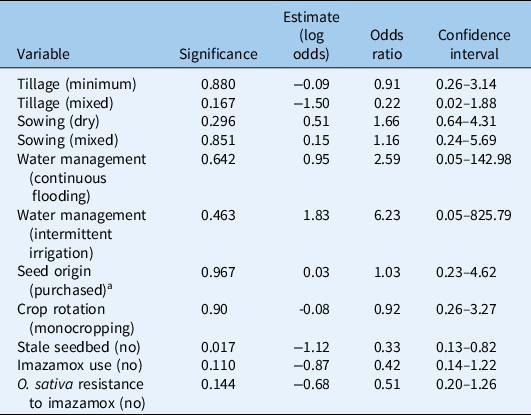 | Variable | Significance | Estimate (log odds) | Odds ratio | Confidence interval |
|---|---|---|---|---|
| Tillage (minimum) | 0.880 | −0.09 | 0.91 | 0.26–3.14 |
| Tillage (mixed) | 0.167 | −1.50 | 0.22 | 0.02–1.88 |
| Sowing (dry) | 0.296 | 0.51 | 1.66 | 0.64–4.31 |
| Sowing (mixed) | 0.851 | 0.15 | 1.16 | 0.24–5.69 |
| Water management (continuous flooding) | 0.642 | 0.95 | 2.59 | 0.05–142.98 |
| Water management (intermittent irrigation) | 0.463 | 1.83 | 6.23 | 0.05–825.79 |
| Seed origin (purchased)$^a$ | 0.967 | 0.03 | 1.03 | 0.23–4.62 |
| Crop rotation (monocropping) | 0.90 | -0.08 | 0.92 | 0.26–3.27 |
| Stale seedbed (no) | 0.017 | −1.12 | 0.33 | 0.13–0.82 |
| Imazamox use (no) | 0.110 | −0.87 | 0.42 | 0.14–1.22 |
| O. sativa resistance to imazamox (no) | 0.144 | −0.68 | 0.51 | 0.20–1.26 |